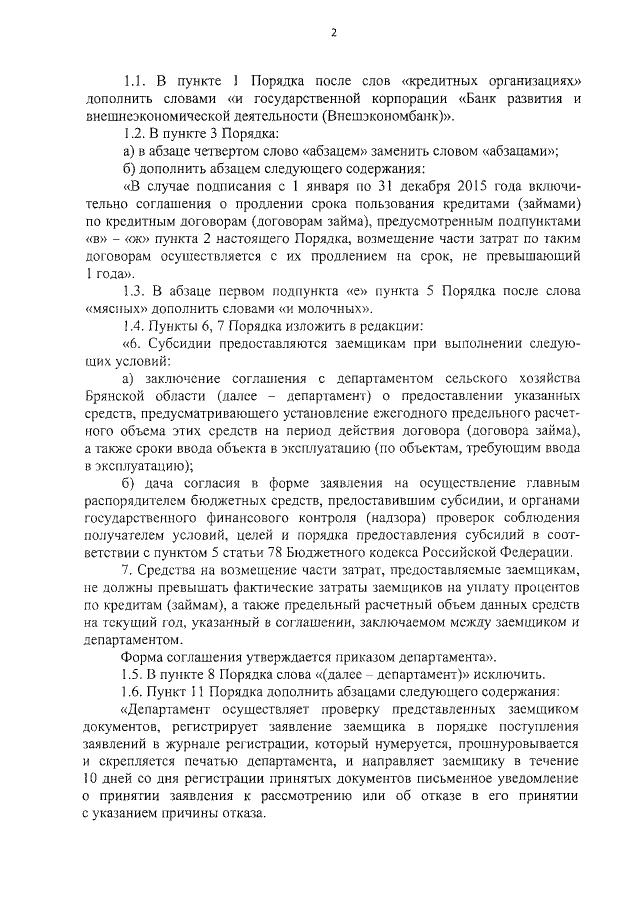 2

1.1. В пункте 1 Порядка после слов «кредитных организациях» дополнить словами «и государственной корпорации «Банк развития и внешнеэкономической деятельности (Внешэкономбанк)».

1.2. В пункте 3 Порядка:

а) в абзаце четвертом слово «абзацем» заменить словом «абзацами»;

б) дополнить абзацем следующего содержания:

«В случае подписания с 1 января по 31 декабря 2015 года включительно соглашения о продлении срока пользования кредитами (займами) по кредитным договорам (договорам займа), предусмотренным подпунктами «в» – «ж» пункта 2 настоящего Порядка, возмещение части затрат по таким договорам осуществляется с их продлением на срок, не превышающий 1 года».

1.3. В абзаце первом подпункта «е» пункта 5 Порядка после слова «мясных» дополнить словами «и молочных».

1.4. Пункты 6, 7 Порядка изложить в редакции:

«6. Субсидии предоставляются заемщикам при выполнении следующих условий:

а) заключение соглашения с департаментом сельского хозяйства Брянской области (далее – департамент) о предоставлении указанных средств, предусматривающего установление ежегодного предельного расчетного объема этих средств на период действия договора (договора займа), а также сроки ввода объекта в эксплуатацию (по объектам, требующим ввода в эксплуатацию);

б) дача согласия в форме заявления на осуществление главным распорядителем бюджетных средств, предоставившим субсидии, и органами государственного финансового контроля (надзора) проверок соблюдения получателем условий, целей и порядка предоставления субсидий в соответствии с пунктом 5 статьи 78 Бюджетного кодекса Российской Федерации.

7. Средства на возмещение части затрат, предоставляемые заемщикам, не должны превышать фактические затраты заемщиков на уплату процентов по кредитам (займам), а также предельный расчетный объем данных средств на текущий год, указанный в соглашении, заключаемом между заемщиком и департаментом.

Форма соглашения утверждается приказом департамента».

1.5. В пункте 8 Порядка слова «(далее – департамент)» исключить.

1.6. Пункт 11 Порядка дополнить абзацами следующего содержания:

«Департамент осуществляет проверку представленных заемщиком документов, регистрирует заявление заемщика в порядке поступления заявлений в журнале регистрации, который нумеруется, прошнуровывается и скрепляется печатью департамента, и направляет заемщику в течение 10 дней со дня регистрации принятых документов письменное уведомление о принятии заявления к рассмотрению или об отказе в его принятии с указанием причины отказа.